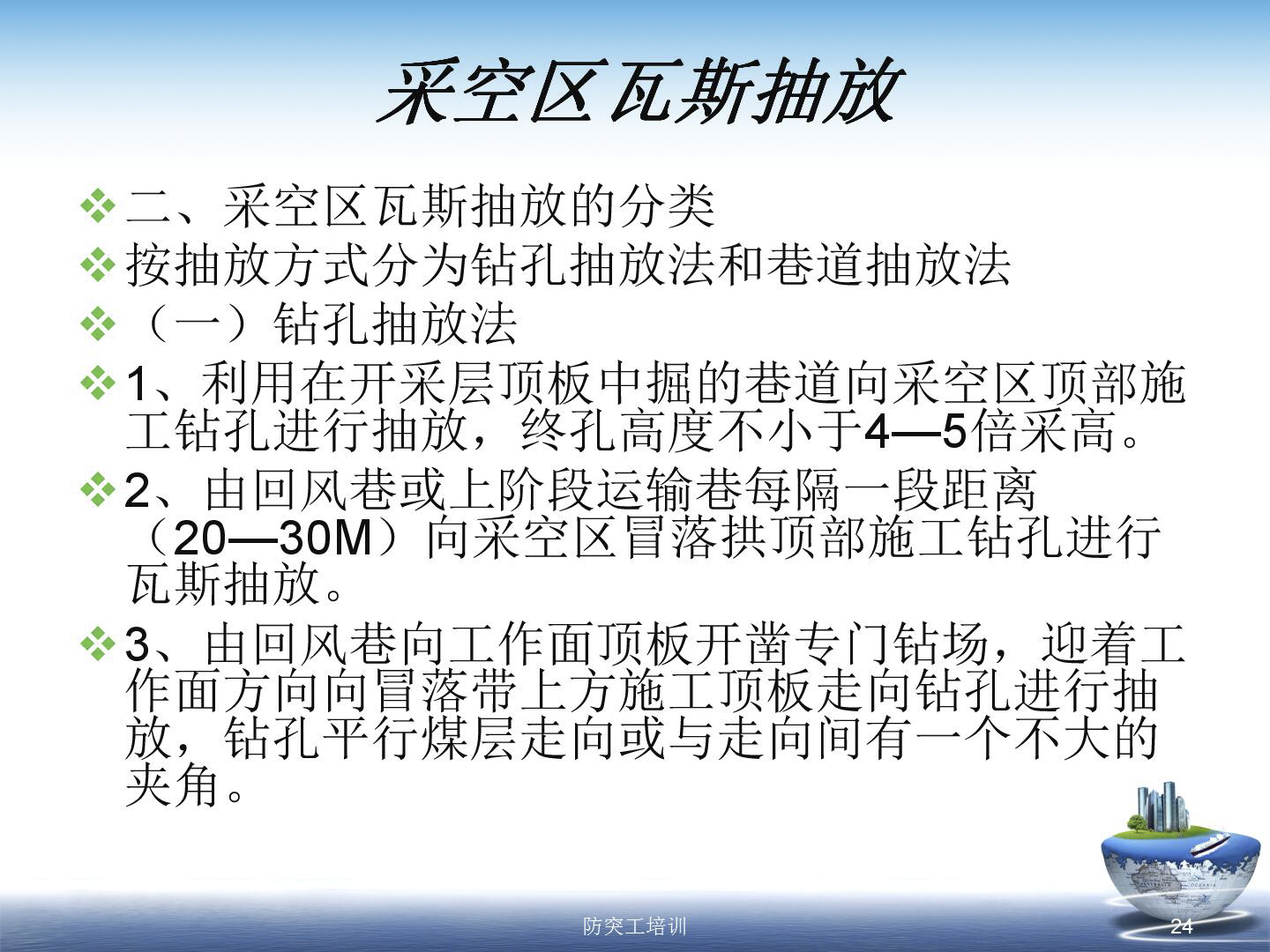 采空区瓦斯抽放

❖ 二、采空区瓦斯抽放的分类

❖ 按抽放方式分为钻孔抽放法和巷道抽放法

❖ （一）钻孔抽放法

❖ 1、利用在开采层顶板中掘的巷道向采空区顶部施工钻孔进行抽放，终孔高度不小于4—5倍采高。

❖ 2、由回风巷或上阶段运输巷每隔一段距离（20—30M）向采空区冒落拱顶部施工钻孔进行瓦斯抽放。

❖ 3、由回风巷向工作面顶板开凿专门钻场，迎着工作面方向向冒落带上方施工顶板走向钻孔进行抽放，钻孔平行煤层走向或与走向间有一个不大的夹角。

防突工培训

24